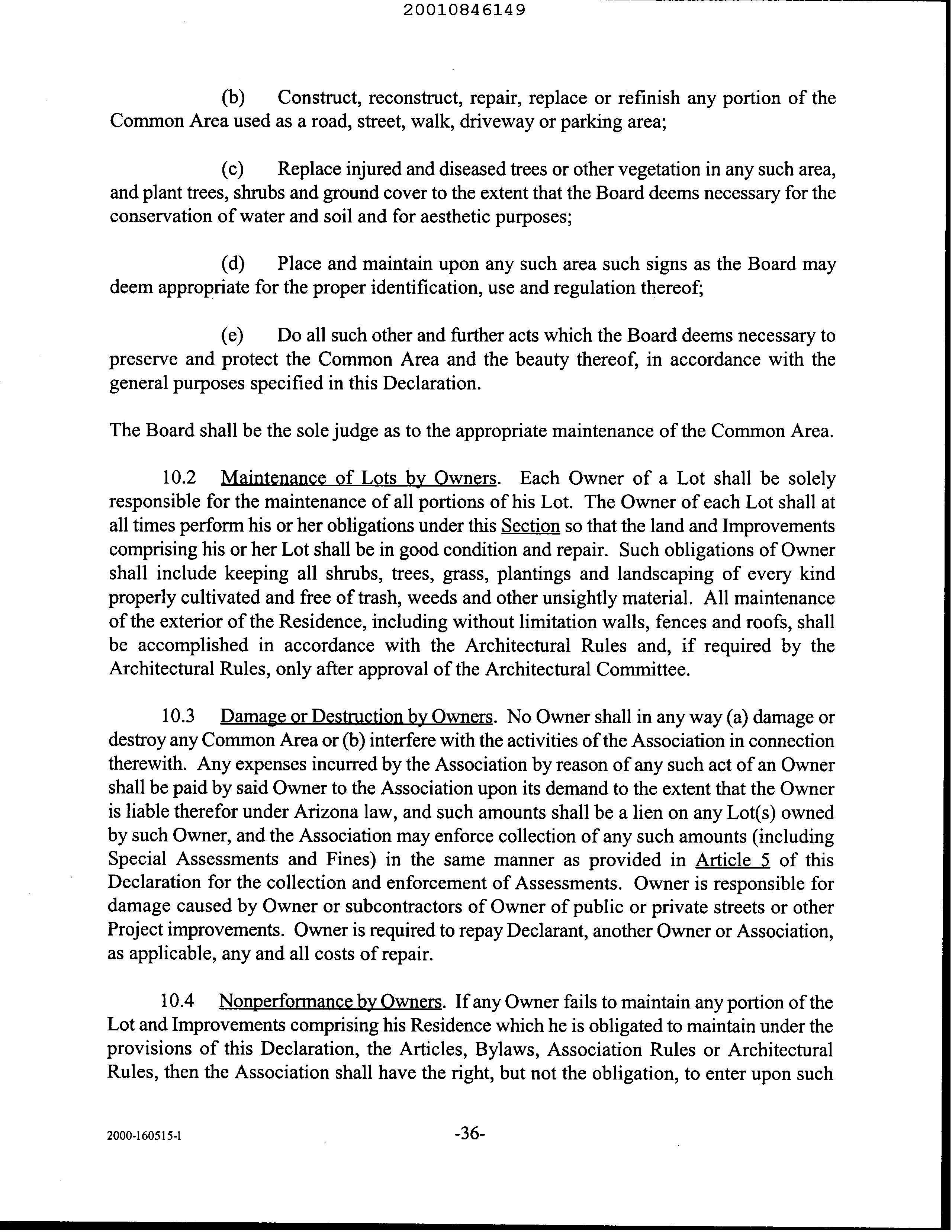 20010846149

(b) Construct, reconstruct, repair, replace or refinish any portion of the Common Area used as a road, street, walk, driveway or parking area;

(c) Replace injured and diseased trees or other vegetation in any such area, and plant trees, shrubs and ground cover to the extent that the Board deems necessary for the conservation of water and soil and for aesthetic purposes;

(d) Place and maintain upon any such area such signs as the Board may deem appropriate for the proper identification, use and regulation thereof;

(e) Do all such other and further acts which the Board deems necessary to preserve and protect the Common Area and the beauty thereof, in accordance with the general purposes specified in this Declaration.

The Board shall be the sole judge as to the appropriate maintenance of the Common Area.

10.2 Maintenance of Lots by Owners. Each Owner of a Lot shall be solely responsible for the maintenance of all portions of his Lot. The Owner of each Lot shall at all times perform his or her obligations under this Section so that the land and Improvements comprising his or her Lot shall be in good condition and repair. Such obligations of Owner shall include keeping all shrubs, trees, grass, plantings and landscaping of every kind properly cultivated and free of trash, weeds and other unsightly material. All maintenance of the exterior of the Residence, including without limitation walls, fences and roofs, shall be accomplished in accordance with the Architectural Rules and, if required by the Architectural Rules, only after approval of the Architectural Committee.

10.3 Damage or Destruction by Owners. No Owner shall in any way (a) damage or destroy any Common Area or (b) interfere with the activities of the Association in connection therewith. Any expenses incurred by the Association by reason of any such act of an Owner shall be paid by said Owner to the Association upon its demand to the extent that the Owner is liable therefor under Arizona law, and such amounts shall be a lien on any Lot(s) owned by such Owner, and the Association may enforce collection of any such amounts (including Special Assessments and Fines) in the same manner as provided in Article 5 of this Declaration for the collection and enforcement of Assessments. Owner is responsible for damage caused by Owner or subcontractors of Owner of public or private streets or other Project improvements. Owner is required to repay Declarant, another Owner or Association, as applicable, any and all costs of repair.

10.4 Nonperformance by Owners. If any Owner fails to maintain any portion of the Lot and Improvements comprising his Residence which he is obligated to maintain under the provisions of this Declaration, the Articles, Bylaws, Association Rules or Architectural Rules, then the Association shall have the right, but not the obligation, to enter upon such

2000-160515-1 -36-